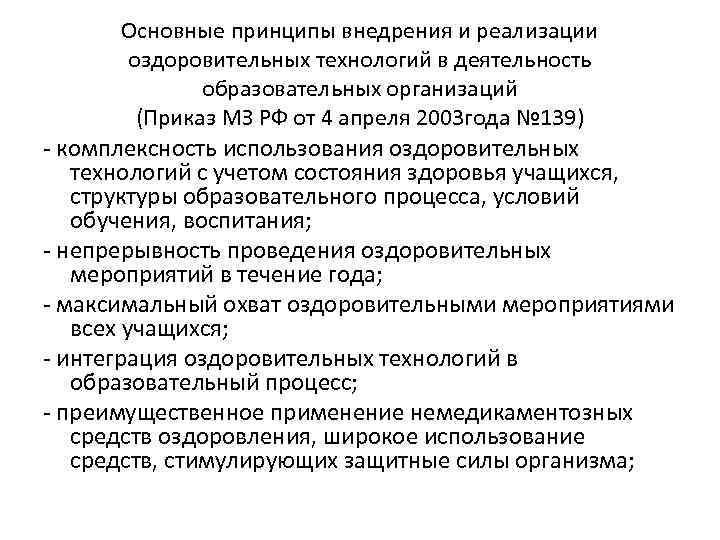 Основные принципы внедрения и реализации оздоровительных технологий в деятельность образовательных организаций (Приказ МЗ РФ от 4 апреля 2003года №139)

- комплексность использования оздоровительных технологий с учетом состояния здоровья учащихся, структуры образовательного процесса, условий обучения, воспитания;

- непрерывность проведения оздоровительных мероприятий в течение года;

- максимальный охват оздоровительными мероприятиями всех учащихся;

- интеграция оздоровительных технологий в образовательный процесс;

- преимущественное применение немедикаментозных средств оздоровления, широкое использование средств, стимулирующих защитные силы организма;